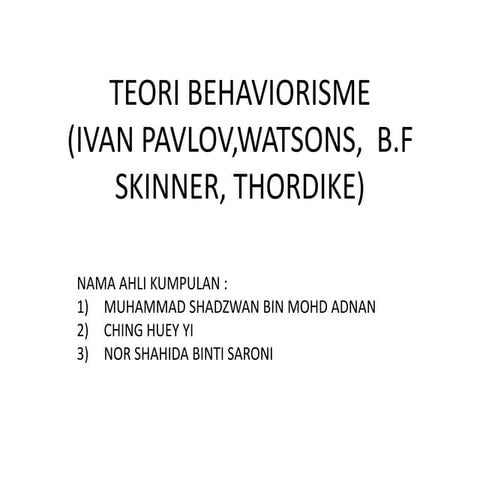 TEORI BEHAVIORISME
(IVAN PAVLOV,WATSONS, B.F SKINNER, THORDIKE)

NAMA AHLI KUMPULAN :
1) MUHAMMAD SHADZWAN BIN MOHD ADNAN
2) CHING HUEY YI
3) NOR SHAHIDA BINTI SARONI